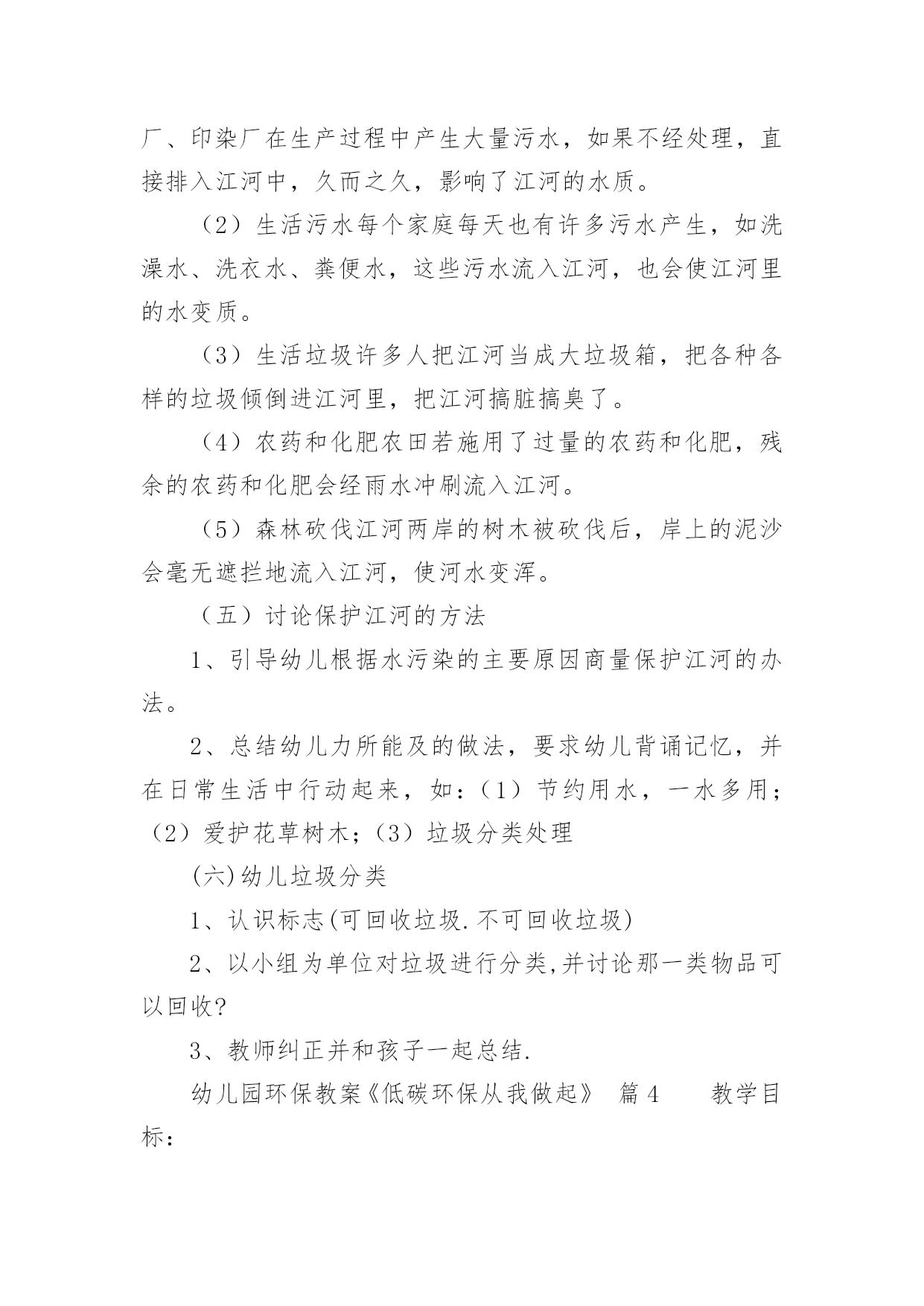 厂、印染厂在生产过程中产生大量污水，如果不经处理，直接排入江河中，久而之久，影响了江河的水质。

（2）生活污水每个家庭每天也有许多污水产生，如洗澡水、洗衣水、粪便水，这些污水流入江河，也会使江河里的水变质。

（3）生活垃圾许多人把江河当成大垃圾箱，把各种各样的垃圾倾倒进江河里，把江河搞脏搞臭了。

（4）农药和化肥农田若施用了过量的农药和化肥，残余的农药和化肥会经雨水冲刷流入江河。

（5）森林砍伐江河两岸的树木被砍伐后，岸上的泥沙会毫无遮拦地流入江河，使河水变浑。

（五）讨论保护江河的方法

1、引导幼儿根据水污染的主要原因商量保护江河的办法。

2、总结幼儿力所能及的做法，要求幼儿背诵记忆，并在日常生活中行动起来，如：（1）节约用水，一水多用；（2）爱护花草树木；（3）垃圾分类处理

(六)幼儿垃圾分类

1、认识标志(可回收垃圾.不可回收垃圾)

2、以小组为单位对垃圾进行分类,并讨论那一类物品可以回收?

3、教师纠正并和孩子一起总结.

幼儿园环保教案《低碳环保从我做起》 篇4 教学目标：